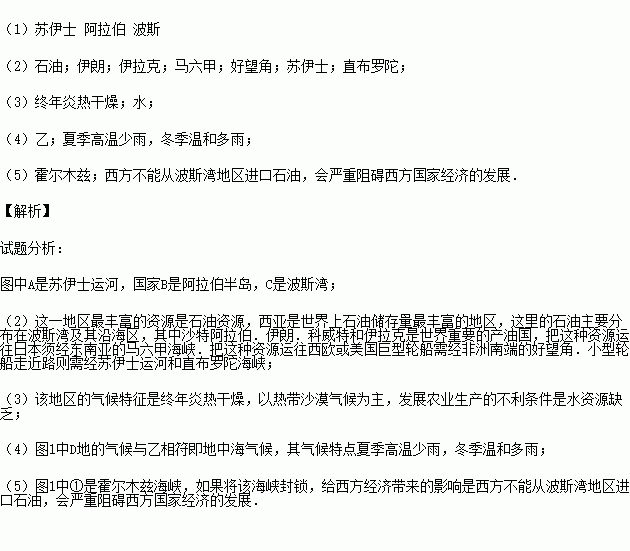 （1）苏伊士 阿拉伯 波斯

（2）石油；伊朗；伊拉克；马六甲；好望角；苏伊士；直布罗陀；

（3）终年炎热干燥；水；

（4）乙；夏季高温少雨，冬季温和多雨；

（5）霍尔木兹；西方不能从波斯湾地区进口石油，会严重阻碍西方国家经济的发展．

【解析】

试题分析：

图中A是苏伊士运河，国家B是阿拉伯半岛，C是波斯湾；

（2）这一地区最丰富的资源是石油资源，西亚是世界上石油储存量最丰富的地区，这里的石油主要分布在波斯湾及其沿海区，其中沙特阿拉伯．伊朗．科威特和伊拉克是世界重要的产油国，把这种资源运往日本须经东南亚的马六甲海峡．把这种资源运往西欧或美国巨型轮船需经非洲南端的好望角．小型轮船走近路则需经苏伊士运河和直布罗陀海峡；

（3）该地区的气候特征是终年炎热干燥，以热带沙漠气候为主，发展农业生产的不利条件是水资源缺乏；

（4）图1中D地的气候与乙相符即地中海气候，其气候特点夏季高温少雨，冬季温和多雨；

（5）图1中①是霍尔木兹海峡，如果将该海峡封锁，给西方经济带来的影响是西方不能从波斯湾地区进口石油，会严重阻碍西方国家经济的发展．